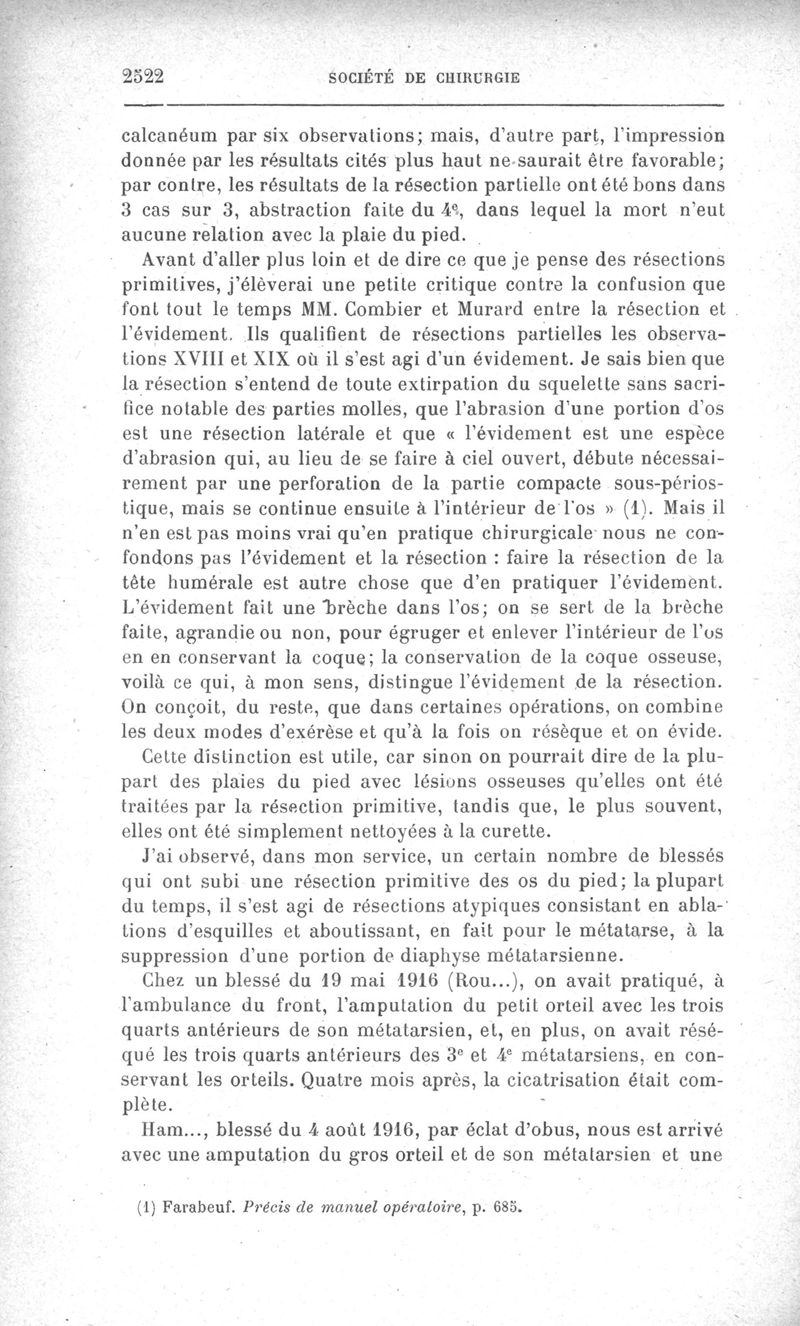 2522 SOCIÉTÉ DE CHIRURGIE

calcanéum par six observations; mais, d'autre part, l'impression donnée par les résultats cités plus haut ne saurait être favorable; par contre, les résultats de la résection partielle ont été bons dans 3 cas sur 3, abstraction faite du 4e, dans lequel la mort n'eut aucune relation avec la plaie du pied.

Avant d'aller plus loin et de dire ce que je pense des résections primitives, j'élèverai une petite critique contre la confusion que font tout le temps MM. Combier et Murard entre la résection et l'évidement. Ils qualifient de résections partielles les observations XVIII et XIX où il s'est agi d'un évidement. Je sais bien que la résection s'entend de toute extirpation du squelette sans sacrifice notable des parties molles, que l'abrasion d'une portion d'os est une résection latérale et que « l'évidement est une espèce d'abrasion qui, au lieu de se faire à ciel ouvert, débute nécessairement par une perforation de la partie compacte sous-périostique, mais se continue ensuite à l'intérieur de l'os » (1). Mais il n'en est pas moins vrai qu'en pratique chirurgicale nous ne confondons pas l'évidement et la résection : faire la résection de la tête humérale est autre chose que d'en pratiquer l'évidement. L'évidement fait une brèche dans l'os; on se sert de la brèche faite, agrandie ou non, pour égruger et enlever l'intérieur de l'os en en conservant la coque; la conservation de la coque osseuse, voilà ce qui, à mon sens, distingue l'évidement de la résection. On conçoit, du reste, que dans certaines opérations, on combine les deux modes d'exérèse et qu'à la fois on résèque et on évide.

Cette distinction est utile, car sinon on pourrait dire de la plupart des plaies du pied avec lésions osseuses qu'elles ont été traitées par la résection primitive, tandis que, le plus souvent, elles ont été simplement nettoyées à la curette.

J'ai observé, dans mon service, un certain nombre de blessés qui ont subi une résection primitive des os du pied; la plupart du temps, il s'est agi de résections atypiques consistant en ablations d'esquilles et aboutissant, en fait pour le métatarse, à la suppression d'une portion de diaphyse métatarsienne.

Chez un blessé du 19 mai 1916 (Rou...), on avait pratiqué, à l'ambulance du front, l'amputation du petit orteil avec les trois quarts antérieurs de son métatarsien, et, en plus, on avait réséqué les trois quarts antérieurs des 3e et 4e métatarsiens, en conservant les orteils. Quatre mois après, la cicatrisation était complète.

Ham..., blessé du 4 août 1916, par éclat d'obus, nous est arrivé avec une amputation du gros orteil et de son métatarsien et une

(1) Farabeuf. Précis de manuel opératoire, p. 685.